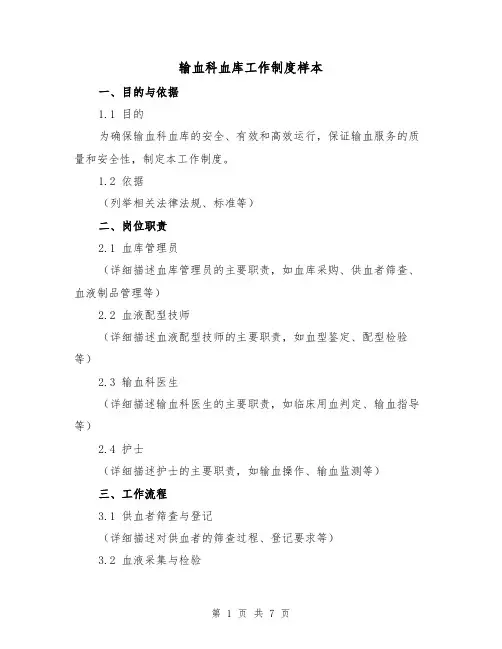 输血科血库工作制度样本

一、目的与依据

1.1 目的

为确保输血科血库的安全、有效和高效运行，保证输血服务的质量和安全性，制定本工作制度。

1.2 依据

（列举相关法律法规、标准等）

二、岗位职责

2.1 血库管理员

（详细描述血库管理员的主要职责，如血库采购、供血者筛查、血液制品管理等）

2.2 血液配型技师

（详细描述血液配型技师的主要职责，如血型鉴定、配型检验等）

2.3 输血科医生

（详细描述输血科医生的主要职责，如临床用血判定、输血指导等）

2.4 护士

（详细描述护士的主要职责，如输血操作、输血监测等）

三、工作流程

3.1 供血者筛查与登记

（详细描述对供血者的筛查过程、登记要求等）

3.2 血液采集与检验

第 1 页 共 7 页